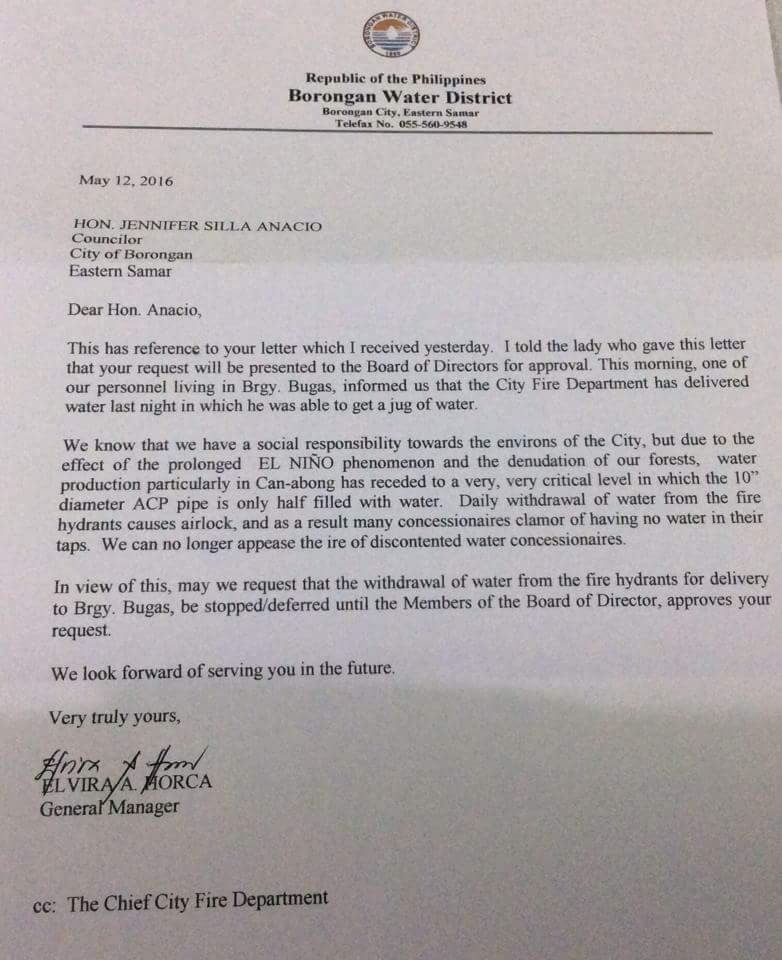 BORONGAN WATER DISTRICT

Republic of the Philippines
Borongan Water District
Borongan City, Eastern Samar
Telefax No. 055-560-9548

May 12, 2016

HON. JENNIFER SILLA ANACIO
Councilor
City of Borongan
Eastern Samar

Dear Hon. Anacio,

This has reference to your letter which I received yesterday. I told the lady who gave this letter that your request will be presented to the Board of Directors for approval. This morning, one of our personnel living in Brgy. Bugas, informed us that the City Fire Department has delivered water last night in which he was able to get a jug of water.

We know that we have a social responsibility towards the environs of the City, but due to the effect of the prolonged EL NIÑO phenomenon and the denudation of our forests, water production particularly in Can-abong has receded to a very, very critical level in which the 10" diameter ACP pipe is only half filled with water. Daily withdrawal of water from the fire hydrants causes airlock, and as a result many concessionaires clamor of having no water in their taps. We can no longer appease the ire of discontented water concessionaires.

In view of this, may we request that the withdrawal of water from the fire hydrants for delivery to Brgy. Bugas, be stopped/deferred until the Members of the Board of Director, approves your request.

We look forward of serving you in the future.

Very truly yours,

ELVIRA A. HORCA
General Manager

cc: The Chief City Fire Department